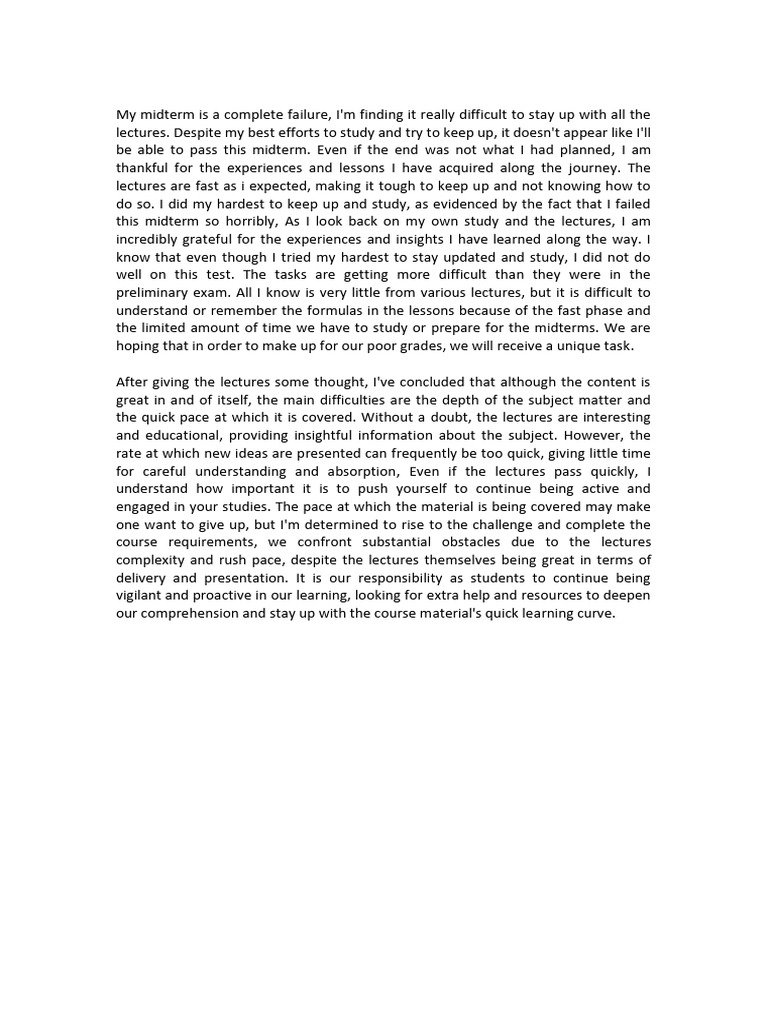 My midterm is a complete failure, I'm finding it really difficult to stay up with all the lectures. Despite my best efforts to study and try to keep up, it doesn't appear like I'll be able to pass this midterm. Even if the end was not what I had planned, I am thankful for the experiences and lessons I have acquired along the journey. The lectures are fast as i expected, making it tough to keep up and not knowing how to do so. I did my hardest to keep up and study, as evidenced by the fact that I failed this midterm so horribly, As I look back on my own study and the lectures, I am incredibly grateful for the experiences and insights I have learned along the way. I know that even though I tried my hardest to stay updated and study, I did not do well on this test. The tasks are getting more difficult than they were in the preliminary exam. All I know is very little from various lectures, but it is difficult to understand or remember the formulas in the lessons because of the fast phase and the limited amount of time we have to study or prepare for the midterms. We are hoping that in order to make up for our poor grades, we will receive a unique task.

After giving the lectures some thought, I've concluded that although the content is great in and of itself, the main difficulties are the depth of the subject matter and the quick pace at which it is covered. Without a doubt, the lectures are interesting and educational, providing insightful information about the subject. However, the rate at which new ideas are presented can frequently be too quick, giving little time for careful understanding and absorption, Even if the lectures pass quickly, I understand how important it is to push yourself to continue being active and engaged in your studies. The pace at which the material is being covered may make one want to give up, but I'm determined to rise to the challenge and complete the course requirements, we confront substantial obstacles due to the lectures complexity and rush pace, despite the lectures themselves being great in terms of delivery and presentation. It is our responsibility as students to continue being vigilant and proactive in our learning, looking for extra help and resources to deepen our comprehension and stay up with the course material's quick learning curve.